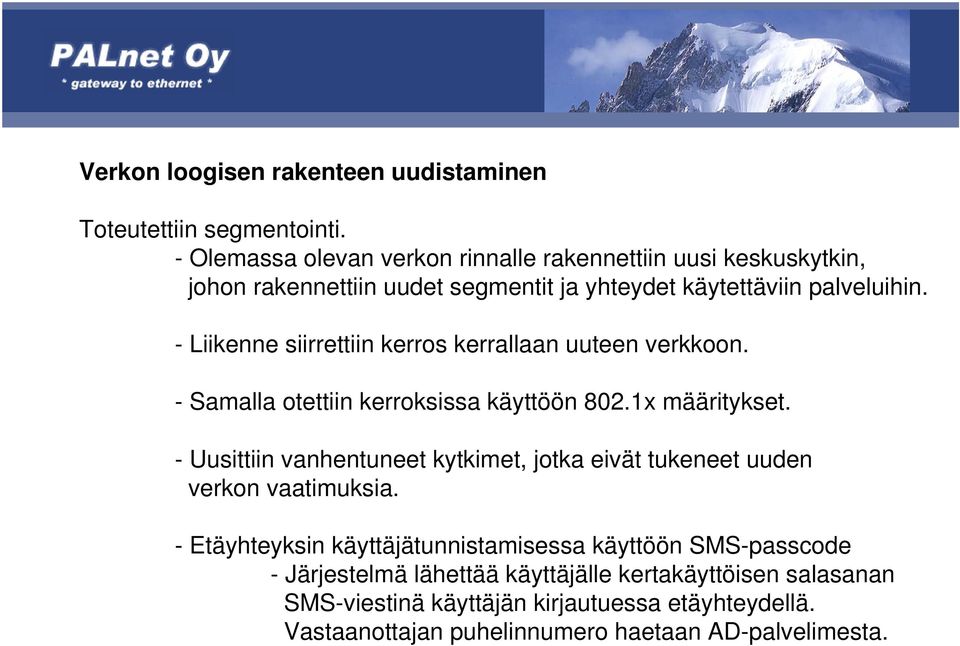 PALnet Oy
* gateway to ethernet *

Verkon loogisen rakenteen uudistaminen

Toteutettiin segmentointi.
- Olemassa olevan verkon rinnalle rakennettiin uusi keskuskytkin, johon rakennettiin uudet segmentit ja yhteydet käytettäviin palveluihin.

- Liikenne siirrettiin kerros kerrallaan uuteen verkkoon.

- Samalla otettiin kerroksissa käyttöön 802.1x määritykset.

- Uusittiin vanhentuneet kytkimet, jotka eivät tukeneet uuden verkon vaatimuksia.

- Etäyhteyksin käyttäjätunnistamisessa käyttöön SMS-passcode
- Järjestelmä lähettää käyttäjälle kertakäyttöisen salasanan SMS-viestinä käyttäjän kirjautuessa etäyhteydellä. Vastaanottajan puhelinnumero haetaan AD-palvelimesta.